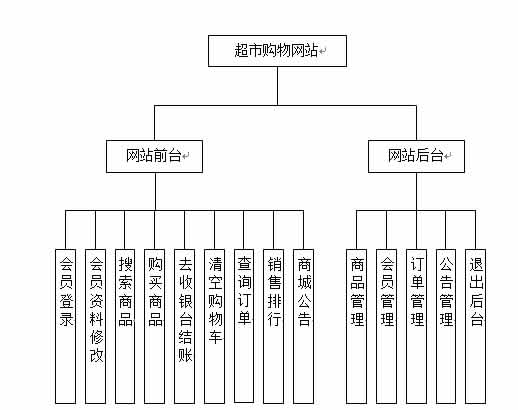 超市购物网站

网站前台

网站后台

会员登录

会员资料修改

搜索商品

购买商品

去收银台结账

清空购物车

查询订单

销售排行

商城公告

商品管理

会员管理

订单管理

公告管理

退出后台